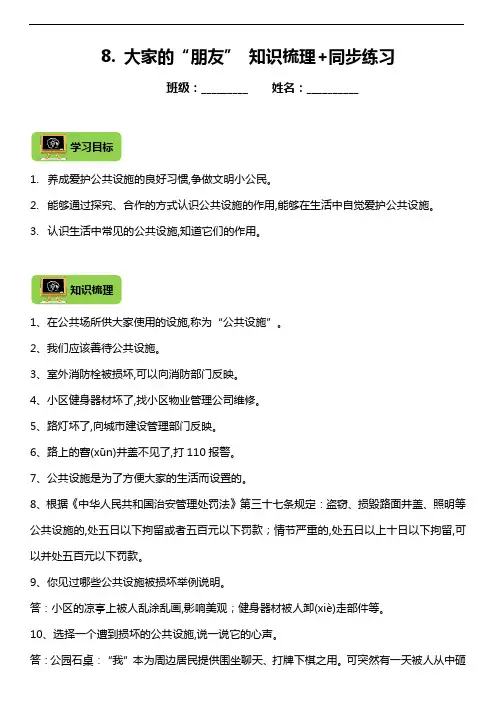 8. 大家的“朋友” 知识梳理+同步练习

班级：____ 姓名：____

学习目标

1. 养成爱护公共设施的良好习惯,争做文明小公民。

2. 能够通过探究、合作的方式认识公共设施的作用,能够在生活中自觉爱护公共设施。

3. 认识生活中常见的公共设施,知道它们的作用。

知识梳理

1、在公共场所供大家使用的设施,称为“公共设施”。

2、我们应该善待公共设施。

3、室外消防栓被损坏,可以向消防部门反映。

4、小区健身器材坏了,找小区物业管理公司维修。

5、路灯坏了,向城市建设管理部门反映。

6、路上的窨(xūn)井盖不见了,打110报警。

7、公共设施是为了方便大家的生活而设置的。

8、根据《中华人民共和国治安管理处罚法》第三十七条规定：盗窃、损毁路面井盖、照明等公共设施的,处五日以下拘留或者五百元以下罚款；情节严重的,处五日以上十日以下拘留,可以并处五百元以下罚款。

9、你见过哪些公共设施被损坏举例说明。

答：小区的凉亭上被人乱涂乱画,影响美观；健身器材被人卸(xiè)走部件等。

10、选择一个遭到损坏的公共设施,说一说它的心声。

答：公园石桌：“我”本为周边居民提供围坐聊天、打牌下棋之用。可突然有一天被人从中砸